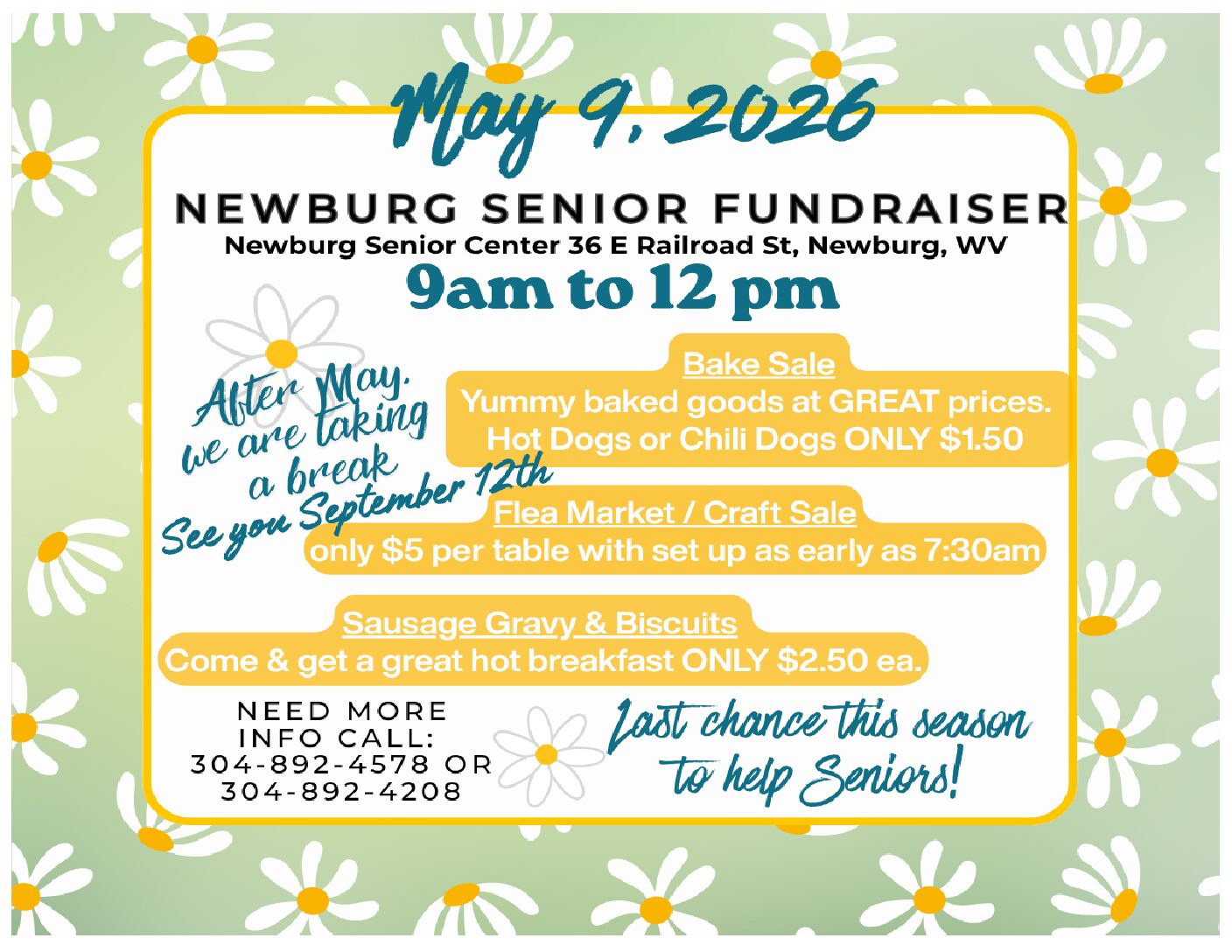 May 9, 2026

NEWBURG SENIOR FUNDRAISER
Newburg Senior Center 36 E Railroad St, Newburg, WV
9am to 12 pm

After May, we are taking a break
See you September 12th

Bake Sale
Yummy baked goods at GREAT prices.
Hot Dogs or Chili Dogs ONLY $1.50

Flea Market / Craft Sale
only $5 per table with set up as early as 7:30am

Sausage Gravy & Biscuits
Come & get a great hot breakfast ONLY $2.50 ea.

NEED MORE
INFO CALL:
304-892-4578 OR
304-892-4208

Last chance this season
to help Seniors!